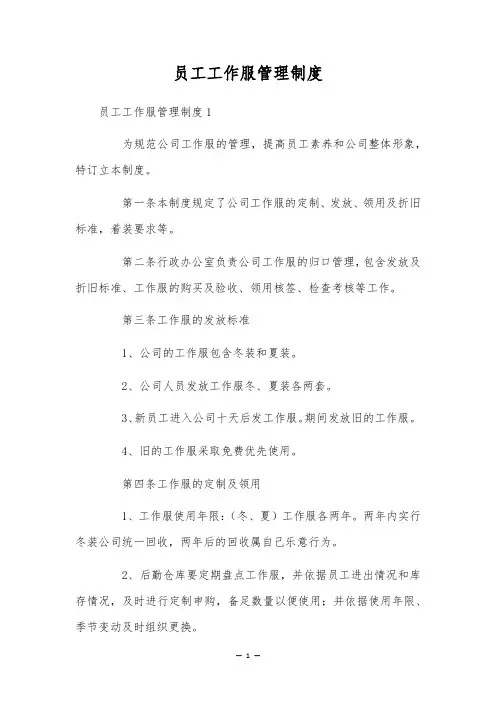 员工工作服管理制度

员工工作服管理制度1

为规范公司工作服的管理，提高员工素养和公司整体形象，特订立本制度。

第一条本制度规定了公司工作服的定制、发放、领用及折旧标准，着装要求等。

第二条行政办公室负责公司工作服的归口管理，包含发放及折旧标准、工作服的购买及验收、领用核签、检查考核等工作。

第三条工作服的发放标准

1、公司的工作服包含冬装和夏装。

2、公司人员发放工作服冬、夏装各两套。

3、新员工进入公司十天后发工作服。期间发放旧的工作服。

4、旧的工作服采取免费优先使用。

第四条工作服的定制及领用

1、工作服使用年限：（冬、夏）工作服各两年。两年内实行冬装公司统一回收，两年后的回收属自己乐意行为。

2、后勤仓库要定期盘点工作服，并依据员工进出情况和库存情况，及时进行定制申购，备足数量以便使用；并依据使用年限、季节变动及时组织更换。

— 1 —